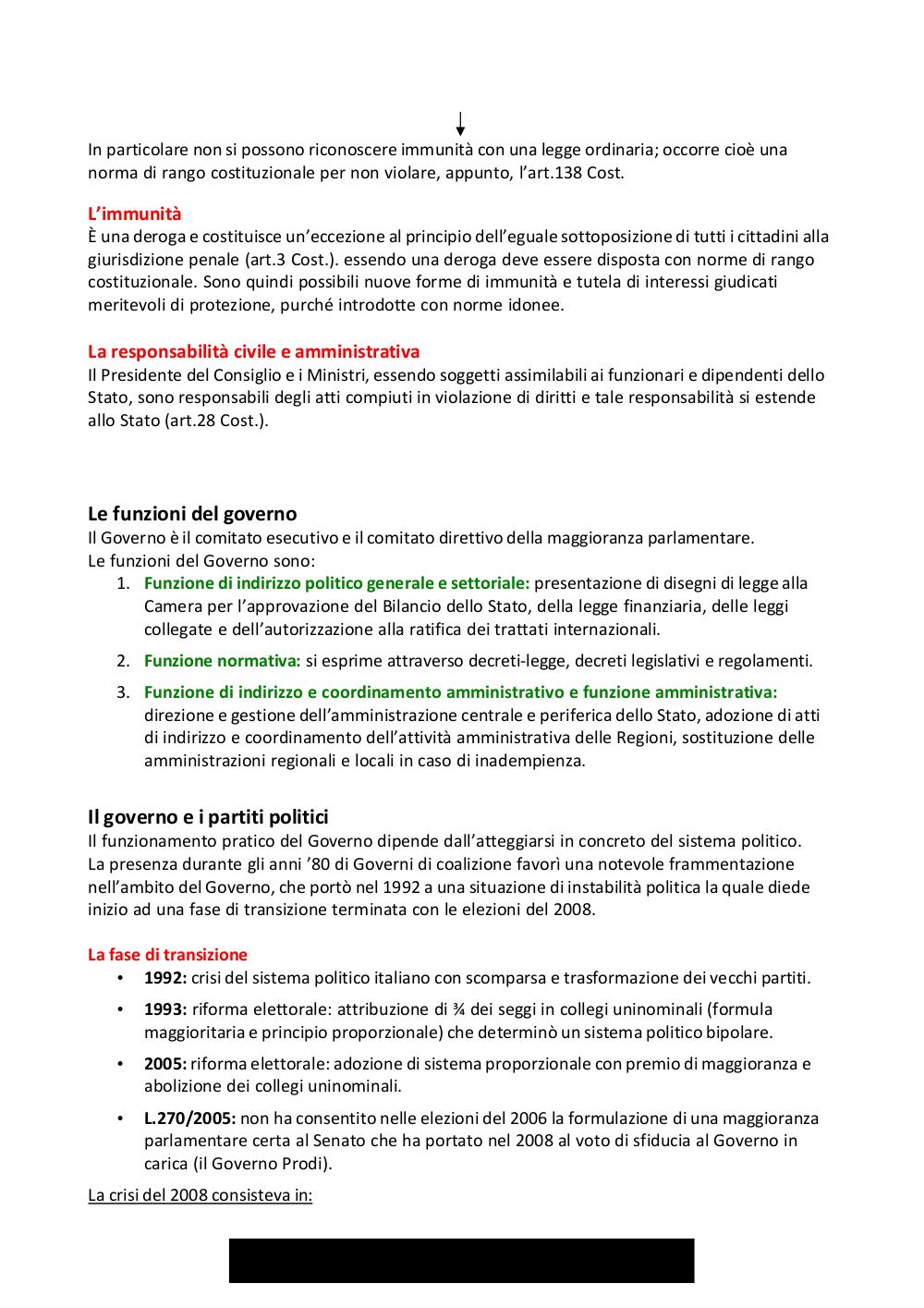 In particolare non si possono riconoscere immunità con una legge ordinaria; occorre cioè una norma di rango costituzionale per non violare, appunto, l'art.138 Cost.

L'immunità
È una deroga e costituisce un'eccezione al principio dell'eguale sottoposizione di tutti i cittadini alla giurisdizione penale (art.3 Cost.). essendo una deroga deve essere disposta con norme di rango costituzionale. Sono quindi possibili nuove forme di immunità e tutela di interessi giudicati meritevoli di protezione, purché introdotte con norme idonee.

La responsabilità civile e amministrativa
Il Presidente del Consiglio e i Ministri, essendo soggetti assimilabili ai funzionari e dipendenti dello Stato, sono responsabili degli atti compiuti in violazione di diritti e tale responsabilità si estende allo Stato (art.28 Cost.).

Le funzioni del governo
Il Governo è il comitato esecutivo e il comitato direttivo della maggioranza parlamentare.
Le funzioni del Governo sono:
1. Funzione di indirizzo politico generale e settoriale: presentazione di disegni di legge alla Camera per l'approvazione del Bilancio dello Stato, della legge finanziaria, delle leggi collegate e dell'autorizzazione alla ratifica dei trattati internazionali.
2. Funzione normativa: si esprime attraverso decreti-legge, decreti legislativi e regolamenti.
3. Funzione di indirizzo e coordinamento amministrativo e funzione amministrativa: direzione e gestione dell'amministrazione centrale e periferica dello Stato, adozione di atti di indirizzo e coordinamento dell'attività amministrativa delle Regioni, sostituzione delle amministrazioni regionali e locali in caso di inadempienza.

Il governo e i partiti politici
Il funzionamento pratico del Governo dipende dall'atteggiarsi in concreto del sistema politico. La presenza durante gli anni '80 di Governi di coalizione favorì una notevole frammentazione nell'ambito del Governo, che portò nel 1992 a una situazione di instabilità politica la quale diede inizio ad una fase di transizione terminata con le elezioni del 2008.

La fase di transizione
• 1992: crisi del sistema politico italiano con scomparsa e trasformazione dei vecchi partiti.
• 1993: riforma elettorale: attribuzione di ¾ dei seggi in collegi uninominali (formula maggioritaria e principio proporzionale) che determinò un sistema politico bipolare.
• 2005: riforma elettorale: adozione di sistema proporzionale con premio di maggioranza e abolizione dei collegi uninominali.
• L.270/2005: non ha consentito nelle elezioni del 2006 la formulazione di una maggioranza parlamentare certa al Senato che ha portato nel 2008 al voto di sfiducia al Governo in carica (il Governo Prodi).

La crisi del 2008 consisteva in: